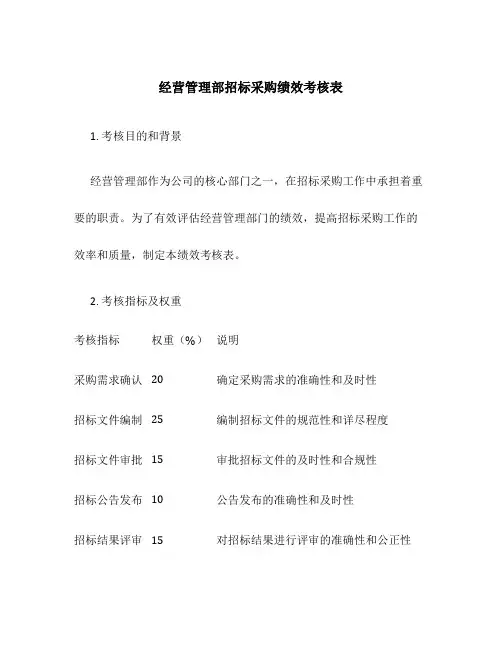 经营管理部招标采购绩效考核表

1. 考核目的和背景

经营管理部作为公司的核心部门之一，在招标采购工作中承担着重要的职责。为了有效评估经营管理部门的绩效，提高招标采购工作的效率和质量，制定本绩效考核表。

2. 考核指标及权重

| 考核指标 | 权重（%） | 说明 |
|---|---|---|
| 采购需求确认 | 20 | 确定采购需求的准确性和及时性 |
| 招标文件编制 | 25 | 编制招标文件的规范性和详尽程度 |
| 招标文件审批 | 15 | 审批招标文件的及时性和合规性 |
| 招标公告发布 | 10 | 公告发布的准确性和及时性 |
| 招标结果评审 | 15 | 对招标结果进行评审的准确性和公正性 |